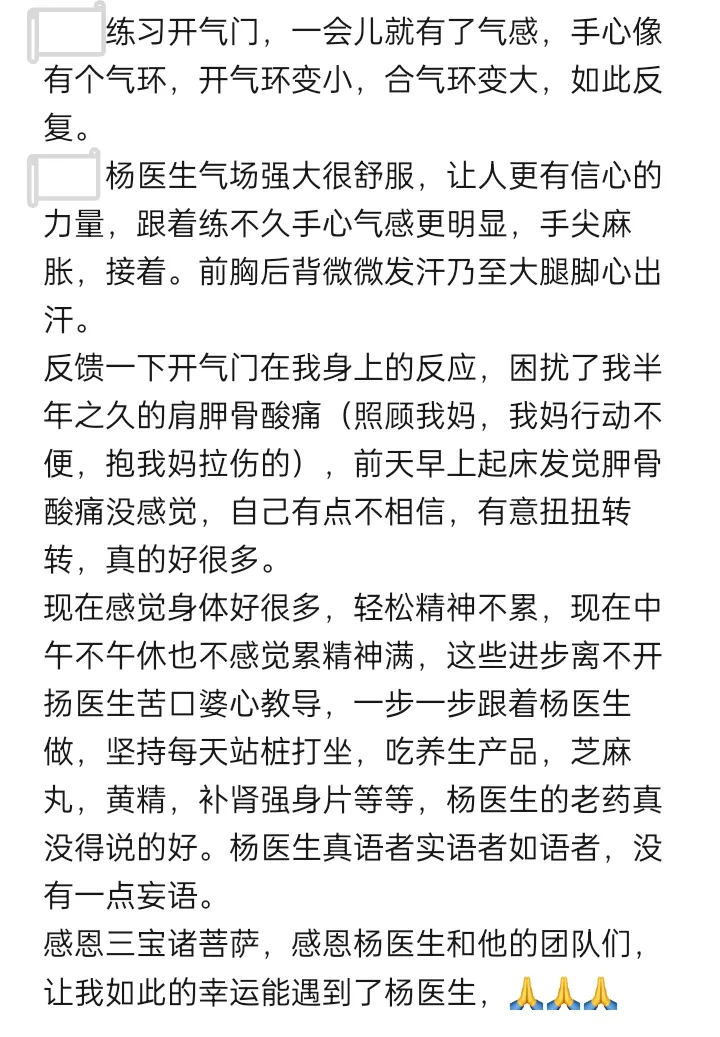 练习开气门，一会儿就有了气感，手心像有个气环，开气环变小，合气环变大，如此反复。

杨医生气场强大很舒服，让人更有信心的力量，跟着练不久手心气感更明显，手尖麻胀，接着。前胸后背微微发汗乃至大腿脚心出汗。

反馈一下开气门在我身上的反应，困扰了我半年之久的肩胛骨酸痛（照顾我妈，我妈行动不便，抱我妈拉伤的），前天早上起床发觉胛骨酸痛没感觉，自己有点不相信，有意扭扭转转，真的好很多。

现在感觉身体好很多，轻松精神不累，现在中午不午休也不感觉累精神满，这些进步离不开扬医生苦口婆心教导，一步一步跟着杨医生做，坚持每天站桩打坐，吃养生产品，芝麻丸，黄精，补肾强身片等等，杨医生的老药真没得说的好。杨医生真语者实语者如语者，没有一点妄语。

感恩三宝诸菩萨，感恩杨医生和他的团队们，让我如此的幸运能遇到了杨医生，🙏🙏🙏